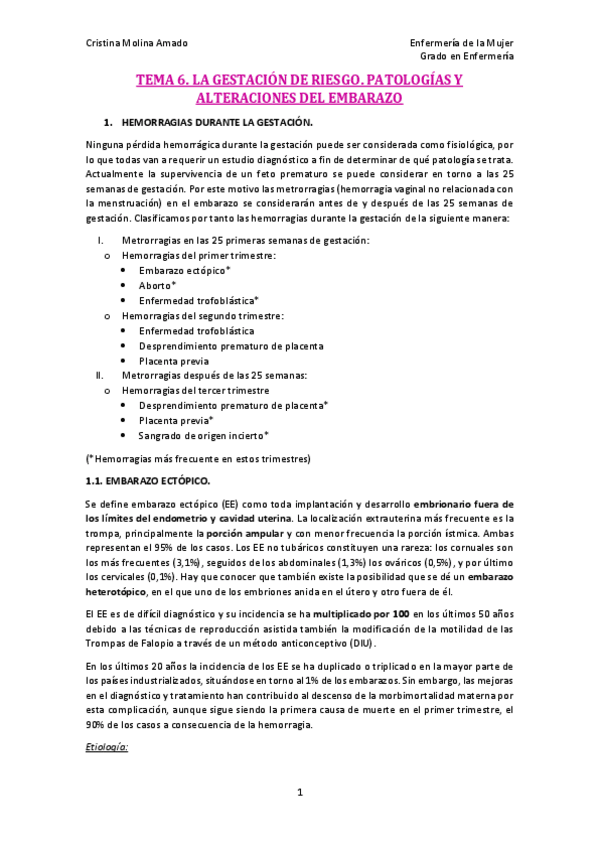 Cristina Molina Amado

Enfermería de la Mujer
Grado en Enfermería

TEMA 6. LA GESTACIÓN DE RIESGO. PATOLOGÍAS Y ALTERACIONES DEL EMBARAZO

1. HEMORRAGIAS DURANTE LA GESTACIÓN.

Ninguna pérdida hemorrágica durante la gestación puede ser considerada como fisiológica, por lo que todas van a requerir un estudio diagnóstico a fin de determinar de qué patología se trata. Actualmente la supervivencia de un feto prematuro se puede considerar en torno a las 25 semanas de gestación. Por este motivo las metrorragias (hemorragia vaginal no relacionada con la menstruación) en el embarazo se considerarán antes de y después de las 25 semanas de gestación. Clasificamos por tanto las hemorragias durante la gestación de la siguiente manera:

I. Metrorragias en las 25 primeras semanas de gestación:
o Hemorragias del primer trimestre:
• Embarazo ectópico*
• Aborto*
• Enfermedad trofoblástica*
o Hemorragias del segundo trimestre:
• Enfermedad trofoblástica
• Desprendimiento prematuro de placenta
• Placenta previa
II. Metrorragias después de las 25 semanas:
o Hemorragias del tercer trimestre
• Desprendimiento prematuro de placenta*
• Placenta previa*
• Sangrado de origen incierto*

(*Hemorragias más frecuente en estos trimestres)

1.1. EMBARAZO ECTÓPICO.

Se define embarazo ectópico (EE) como toda implantación y desarrollo embrionario fuera de los límites del endometrio y cavidad uterina. La localización extrauterina más frecuente es la trompa, principalmente la porción ampular y con menor frecuencia la porción ístmica. Ambas representan el 95% de los casos. Los EE no tubáricos constituyen una rareza: los cornuales son los más frecuentes (3,1%), seguidos de los abdominales (1,3%) los ováricos (0,5%), y por último los cervicales (0,1%). Hay que conocer que también existe la posibilidad que se dé un embarazo heterotópico, en el que uno de los embriones anida en el útero y otro fuera de él.

El EE es de difícil diagnóstico y su incidencia se ha multiplicado por 100 en los últimos 50 años debido a las técnicas de reproducción asistida también la modificación de la motilidad de las Trompas de Falopio a través de un método anticonceptivo (DIU).

En los últimos 20 años la incidencia de los EE se ha duplicado o triplicado en la mayor parte de los países industrializados, situándose en torno al 1% de los embarazos. Sin embargo, las mejoras en el diagnóstico y tratamiento han contribuido al descenso de la morbimortalidad materna por esta complicación, aunque sigue siendo la primera causa de muerte en el primer trimestre, el 90% de los casos a consecuencia de la hemorragia.

Etiología:

1